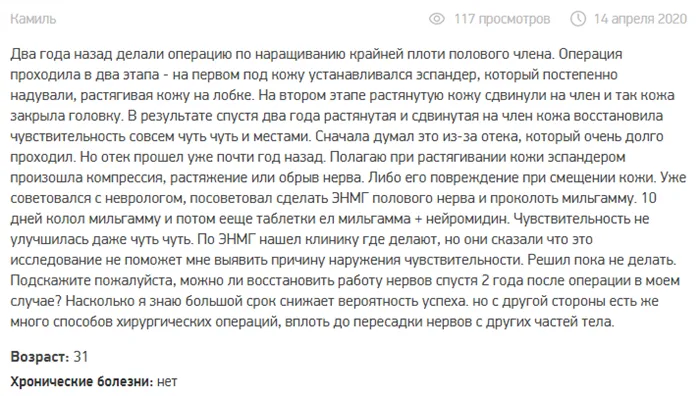 Камиль

117 просмотров

14 апреля 2020

Два года назад делали операцию по наращиванию крайней плоти полового члена. Операция проходила в два этапа - на первом под кожу устанавливался эспандер, который постепенно надували, растягивая кожу на лобке. На втором этапе растянутую кожу сдвинули на член и так кожа закрыла головку. В результате спустя два года растянутая и сдвинутая на член кожа восстановила чувствительность совсем чуть чуть и местами. Сначала думал это из-за отека, который очень долго проходил. Но отек прошел уже почти год назад. Полагаю при растягивании кожи эспандером произошла компрессия, растяжение или обрыв нерва. Либо его повреждение при смещении кожи. Уже советовался с неврологом, посоветовал сделать ЭНМГ полового нерва и проколоть мильгамму. 10 дней колол мильгамму и потом ееще таблетки ел мильгамма + нейромидин. Чувствительность не улучшилась даже чуть чуть. По ЭНМГ нашел клинику где делают, но они сказали что это исследование не поможет мне выявить причину наружения чувствительности. Решил пока не делать. Подскажите пожалуйста, можно ли восстановить работу нервов спустя 2 года после операции в моем случае? Насколько я знаю большой срок снижает вероятность успеха. но с другой стороны есть же много способов хирургических операций, вплоть до пересадки нервов с других частей тела.

Возраст: 31

Хронические болезни: нет